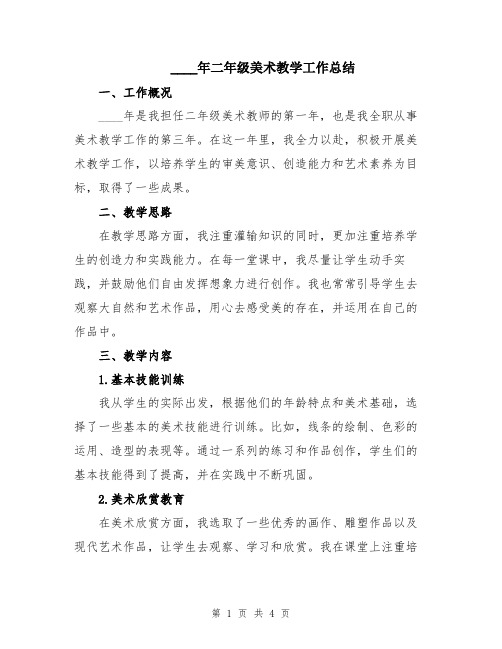 ____年二年级美术教学工作总结

一、工作概况

____年是我担任二年级美术教师的第一年，也是我全职从事美术教学工作的第三年。在这一年里，我全力以赴，积极开展美术教学工作，以培养学生的审美意识、创造能力和艺术素养为目标，取得了一些成果。

二、教学思路

在教学思路方面，我注重灌输知识的同时，更加注重培养学生的创造力和实践能力。在每一堂课中，我尽量让学生动手实践，并鼓励他们自由发挥想象力进行创作。我也常常引导学生去观察大自然和艺术作品，用心去感受美的存在，并运用在自己的作品中。

三、教学内容

1.基本技能训练

我从学生的实际出发，根据他们的年龄特点和美术基础，选择了一些基本的美术技能进行训练。比如，线条的绘制、色彩的运用、造型的表现等。通过一系列的练习和作品创作，学生们的基本技能得到了提高，并在实践中不断巩固。

2.美术欣赏教育

在美术欣赏方面，我选取了一些优秀的画作、雕塑作品以及现代艺术作品，让学生去观察、学习和欣赏。我在课堂上注重培

第 1 页 共 4 页